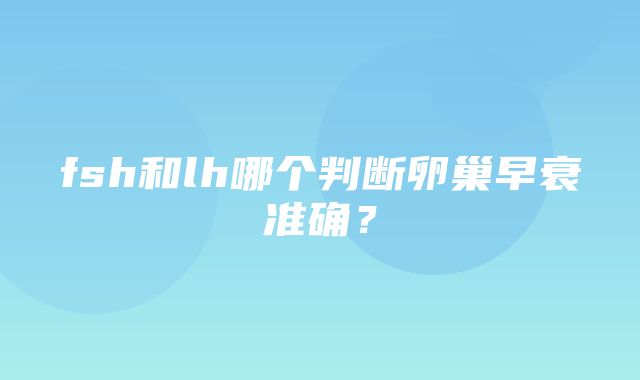 fsh和lh哪个判断卵巢早衰准确？